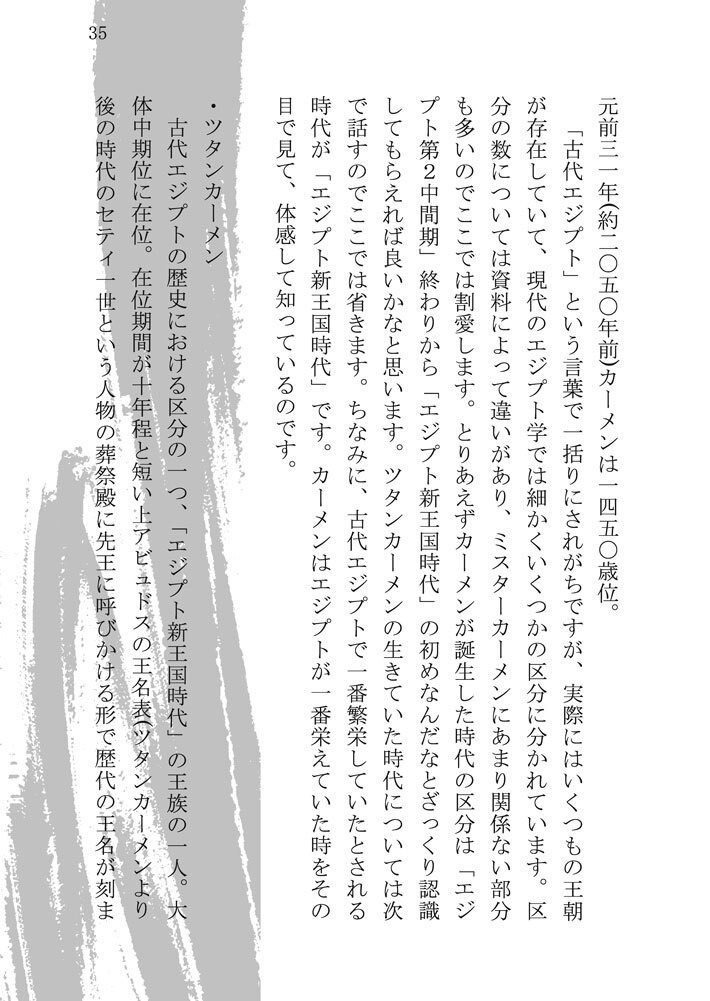 35

元前三一年(約二〇五〇年前)カーメンは一四五〇歳位。

「古代エジプト」という言葉で一括りにされがちですが、実際にはいくつもの王朝が存在していて、現代のエジプト学では細かくいくつかの区分に分かれています。区分の数については資料によって違いがあり、ミスターカーメンにあまり関係ない部分も多いのでここでは割愛します。とりあえずカーメンが誕生した時代の区分は「エジプト第2中間期」終わりから「エジプト新王国時代」の初めなんだなとざっくり認識してもらえれば良いかなと思います。ツタンカーメンの生きていた時代については次で話すのでここでは省きます。ちなみに、古代エジプトで一番繁栄していたとされる時代が「エジプト新王国時代」です。カーメンはエジプトが一番栄えていた時をその目で見て、体感して知っているのです。

・ツタンカーメン

古代エジプトの歴史における区分の一つ、「エジプト新王国時代」の王族の一人。大体中期位に在位。在位期間が十年程と短い上アビュドスの王名表(ツタンカーメンより後の時代のセティ一世という人物の葬祭殿に先王に呼びかける形で歴代の王名が刻ま